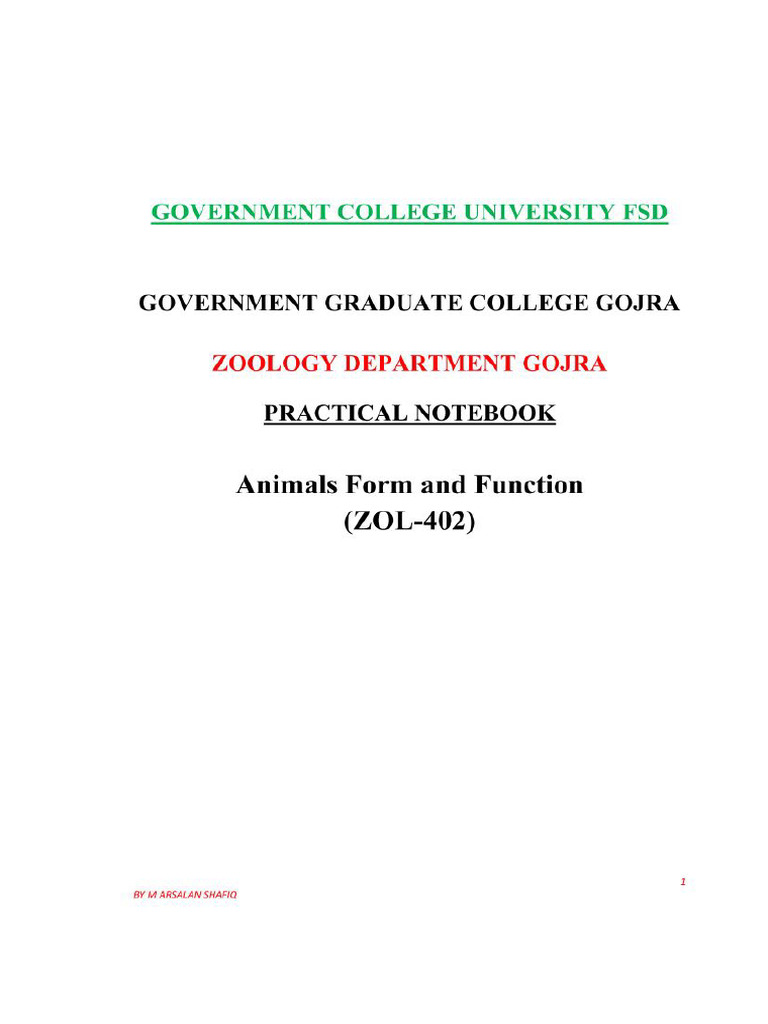 GOVERNMENT COLLEGE UNIVERSITY FSD

GOVERNMENT GRADUATE COLLEGE GOJRA

ZOOLOGY DEPARTMENT GOJRA

PRACTICAL NOTEBOOK

Animals Form and Function
(ZOL-402)

1

BY M ARSALAN SHAFIQ